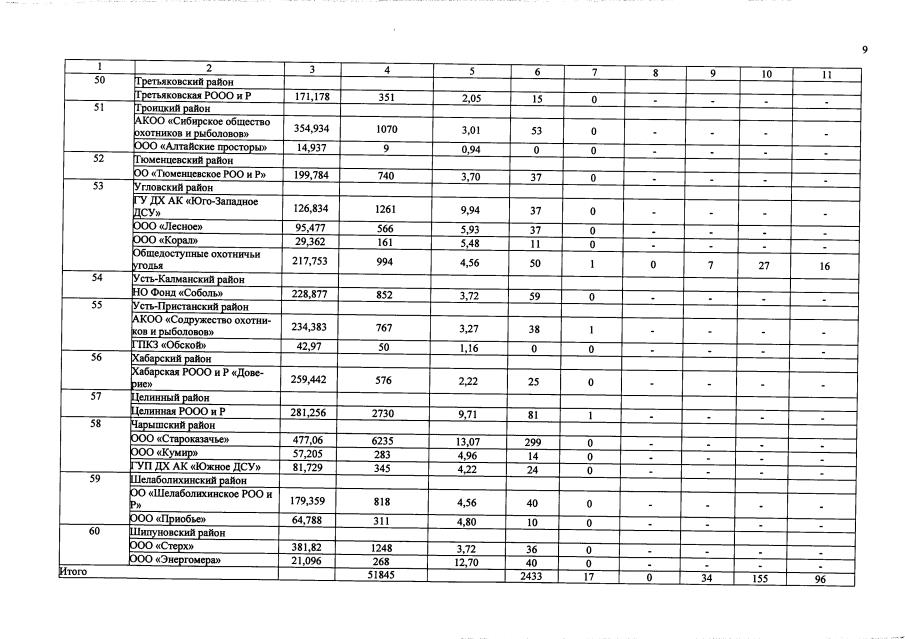 9

| 1 | 2 | 3 | 4 | 5 | 6 | 7 | 8 | 9 | 10 | 11 |
|---|---|---|---|---|---|---|---|---|---|---|
| 50 | Третьяковский район | | | | | | | | | |
| | Третьяковская РООО и Р | 171,178 | 351 | 2,05 | 15 | 0 | - | - | - | - |
| 51 | Троицкий район | | | | | | | | | |
| | АКОО «Сибирское общество охотников и рыболовов» | 354,934 | 1070 | 3,01 | 53 | 0 | - | - | - | - |
| | ООО «Алтайские просторы» | 14,937 | 9 | 0,94 | 0 | 0 | - | - | - | - |
| 52 | Тюменцевский район | | | | | | | | | |
| | ОО «Тюменцевское РОО и Р» | 199,784 | 740 | 3,70 | 37 | 0 | - | - | - | - |
| 53 | Угловский район | | | | | | | | | |
| | ГУ ДХ АК «Юго-Западное ДСУ» | 126,834 | 1261 | 9,94 | 37 | 0 | - | - | - | - |
| | ООО «Лесное» | 95,477 | 566 | 5,93 | 37 | 0 | - | - | - | - |
| | ООО «Корал» | 29,362 | 161 | 5,48 | 11 | 0 | - | - | - | - |
| | Общедоступные охотничьи угодья | 217,753 | 994 | 4,56 | 50 | 1 | 0 | 7 | 27 | 16 |
| 54 | Усть-Калманский район | | | | | | | | | |
| | НО Фонд «Соболь» | 228,877 | 852 | 3,72 | 59 | 0 | - | - | - | - |
| 55 | Усть-Пристанский район | | | | | | | | | |
| | АКОО «Содружество охотников и рыболовов» | 234,383 | 767 | 3,27 | 38 | 1 | - | - | - | - |
| | ГПКЗ «Обской» | 42,97 | 50 | 1,16 | 0 | 0 | - | - | - | - |
| 56 | Хабарский район | | | | | | | | | |
| | Хабарская РООО и Р «Доверие» | 259,442 | 576 | 2,22 | 25 | 0 | - | - | - | - |
| 57 | Целинный район | | | | | | | | | |
| | Целинная РООО и Р | 281,256 | 2730 | 9,71 | 81 | 1 | - | - | - | - |
| 58 | Чарышский район | | | | | | | | | |
| | ООО «Староказачье» | 477,06 | 6235 | 13,07 | 299 | 0 | - | - | - | - |
| | ООО «Кумир» | 57,205 | 283 | 4,96 | 14 | 0 | - | - | - | - |
| | ГУП ДХ АК «Южное ДСУ» | 81,729 | 345 | 4,22 | 24 | 0 | - | - | - | - |
| 59 | Шелаболихинский район | | | | | | | | | |
| | ОО «Шелаболихинское РОО и Р» | 179,359 | 818 | 4,56 | 40 | 0 | - | - | - | - |
| | ООО «Приобье» | 64,788 | 311 | 4,80 | 10 | 0 | - | - | - | - |
| 60 | Шипуновский район | | | | | | | | | |
| | ООО «Стерх» | 381,82 | 1248 | 3,72 | 36 | 0 | - | - | - | - |
| | ООО «Энергомера» | 21,096 | 268 | 12,70 | 40 | 0 | - | - | - | - |
| Итого | | | 51845 | | 2433 | 17 | 0 | 34 | 155 | 96 |